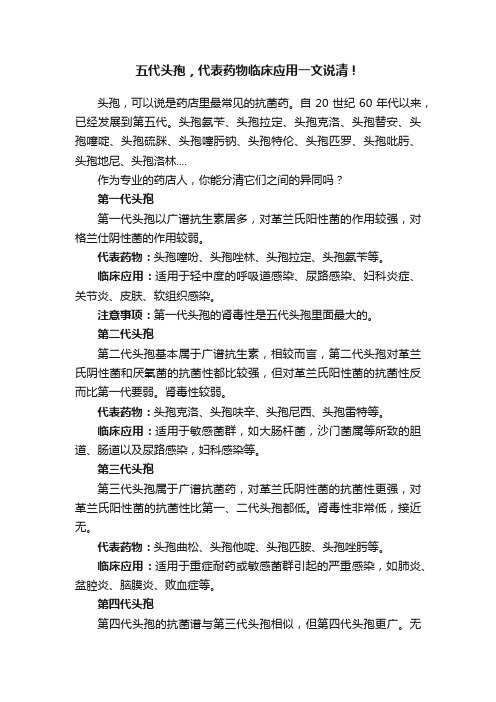 五代头孢，代表药物临床应用一文说清！

头孢，可以说是药店里最常见的抗菌药。自 20 世纪 60 年代以来，已经发展到第五代。头孢氨苄、头孢拉定、头孢克洛、头孢替安、头孢噻啶、头孢硫脒、头孢噻肟钠、头孢特伦、头孢匹罗、头孢吡肟、头孢地尼、头孢洛林....

作为专业的药店人，你能分清它们之间的异同吗？

第一代头孢

第一代头孢以广谱抗生素居多，对革兰氏阳性菌的作用较强，对格兰仕阴性菌的作用较弱。

代表药物：头孢噻吩、头孢唑林、头孢拉定、头孢氨苄等。

临床应用：适用于轻中度的呼吸道感染、尿路感染、妇科炎症、关节炎、皮肤、软组织感染。

注意事项：第一代头孢的肾毒性是五代头孢里面最大的。

第二代头孢

第二代头孢基本属于广谱抗生素，相较而言，第二代头孢对革兰氏阴性菌和厌氧菌的抗菌性都比较强，但对革兰氏阳性菌的抗菌性反而比第一代要弱。肾毒性较弱。

代表药物：头孢克洛、头孢呋辛、头孢尼西、头孢雷特等。

临床应用：适用于敏感菌群，如大肠杆菌，沙门菌属等所致的胆道、肠道以及尿路感染，妇科感染等。

第三代头孢

第三代头孢属于广谱抗菌药，对革兰氏阴性菌的抗菌性更强，对革兰氏阳性菌的抗菌性比第一、二代头孢都低。肾毒性非常低，接近无。

代表药物：头孢曲松、头孢他啶、头孢匹胺、头孢唑肟等。

临床应用：适用于重症耐药或敏感菌群引起的严重感染，如肺炎、盆腔炎、脑膜炎、败血症等。

第四代头孢

第四代头孢的抗菌谱与第三代头孢相似，但第四代头孢更广。无